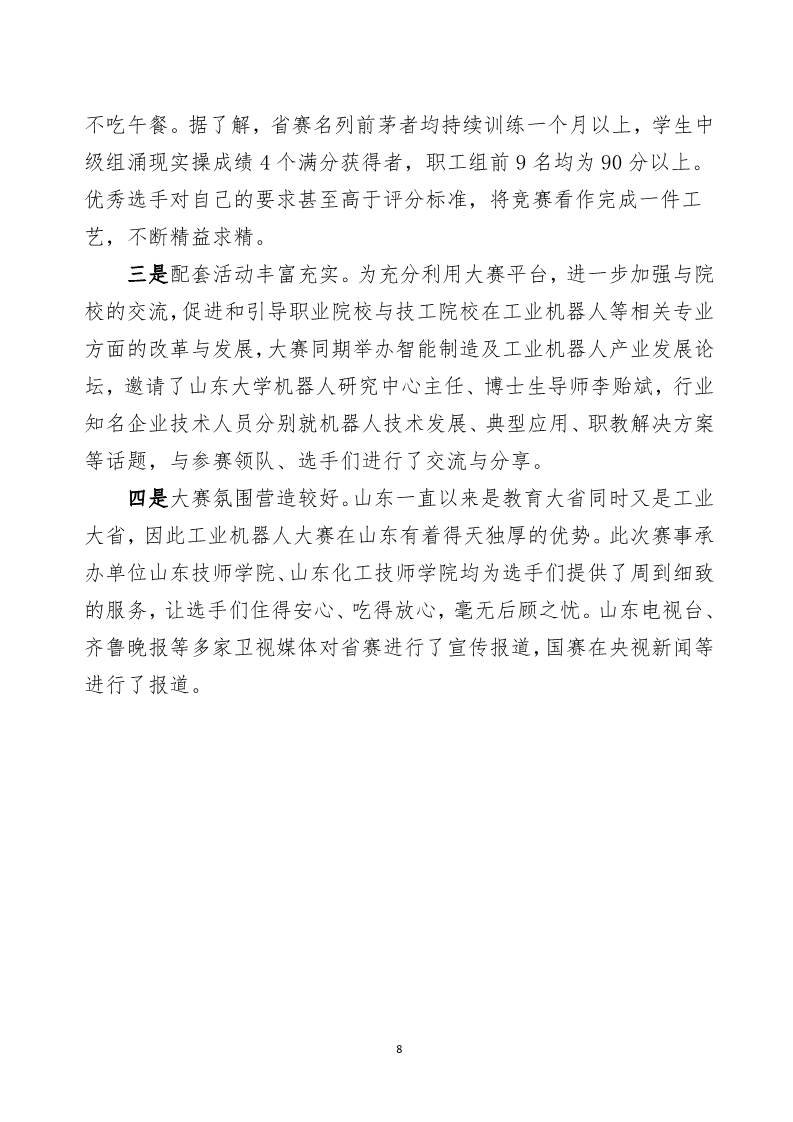 不吃午餐。据了解，省赛名列前茅者均持续训练一个月以上，学生中级组涌现实操成绩 4 个满分获得者，职工组前 9 名均为 90 分以上。优秀选手对自己的要求甚至高于评分标准，将竞赛看作完成一件工艺，不断精益求精。

三是配套活动丰富充实。为充分利用大赛平台，进一步加强与院校的交流，促进和引导职业院校与技工院校在工业机器人等相关专业方面的改革与发展，大赛同期举办智能制造及工业机器人产业发展论坛，邀请了山东大学机器人研究中心主任、博士生导师李贻斌，行业知名企业技术人员分别就机器人技术发展、典型应用、职教解决方案等话题，与参赛领队、选手们进行了交流与分享。

四是大赛氛围营造较好。山东一直以来是教育大省同时又是工业大省，因此工业机器人大赛在山东有着得天独厚的优势。此次赛事承办单位山东技师学院、山东化工技师学院均为选手们提供了周到细致的服务，让选手们住得安心、吃得放心，毫无后顾之忧。山东电视台、齐鲁晚报等多家卫视媒体对省赛进行了宣传报道，国赛在央视新闻等进行了报道。

8